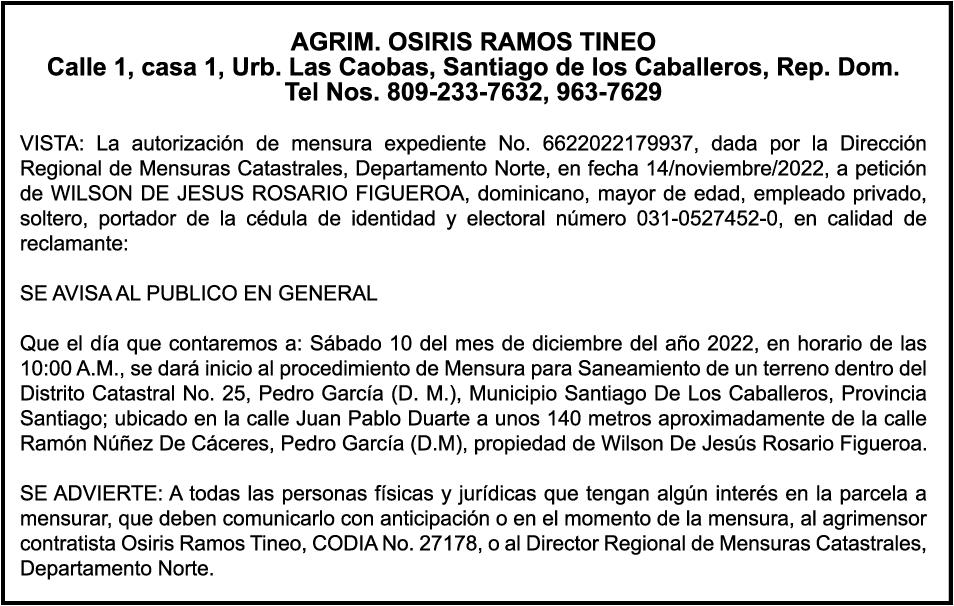 AGRIM. OSIRIS RAMOS TINEO
Calle 1, casa 1, Urb. Las Caobas, Santiago de los Caballeros, Rep. Dom.
Tel Nos. 809-233-7632, 963-7629

VISTA: La autorización de mensura expediente No. 6622022179937, dada por la Dirección Regional de Mensuras Catastrales, Departamento Norte, en fecha 14/noviembre/2022, a petición de WILSON DE JESUS ROSARIO FIGUEROA, dominicano, mayor de edad, empleado privado, soltero, portador de la cédula de identidad y electoral número 031-0527452-0, en calidad de reclamante:

SE AVISA AL PUBLICO EN GENERAL

Que el día que contaremos a: Sábado 10 del mes de diciembre del año 2022, en horario de las 10:00 A.M., se dará inicio al procedimiento de Mensura para Saneamiento de un terreno dentro del Distrito Catastral No. 25, Pedro García (D. M.), Municipio Santiago De Los Caballeros, Provincia Santiago; ubicado en la calle Juan Pablo Duarte a unos 140 metros aproximadamente de la calle Ramón Núñez De Cáceres, Pedro García (D.M), propiedad de Wilson De Jesús Rosario Figueroa.

SE ADVIERTE: A todas las personas físicas y jurídicas que tengan algún interés en la parcela a mensurar, que deben comunicarlo con anticipación o en el momento de la mensura, al agrimensor contratista Osiris Ramos Tineo, CODIA No. 27178, o al Director Regional de Mensuras Catastrales, Departamento Norte.